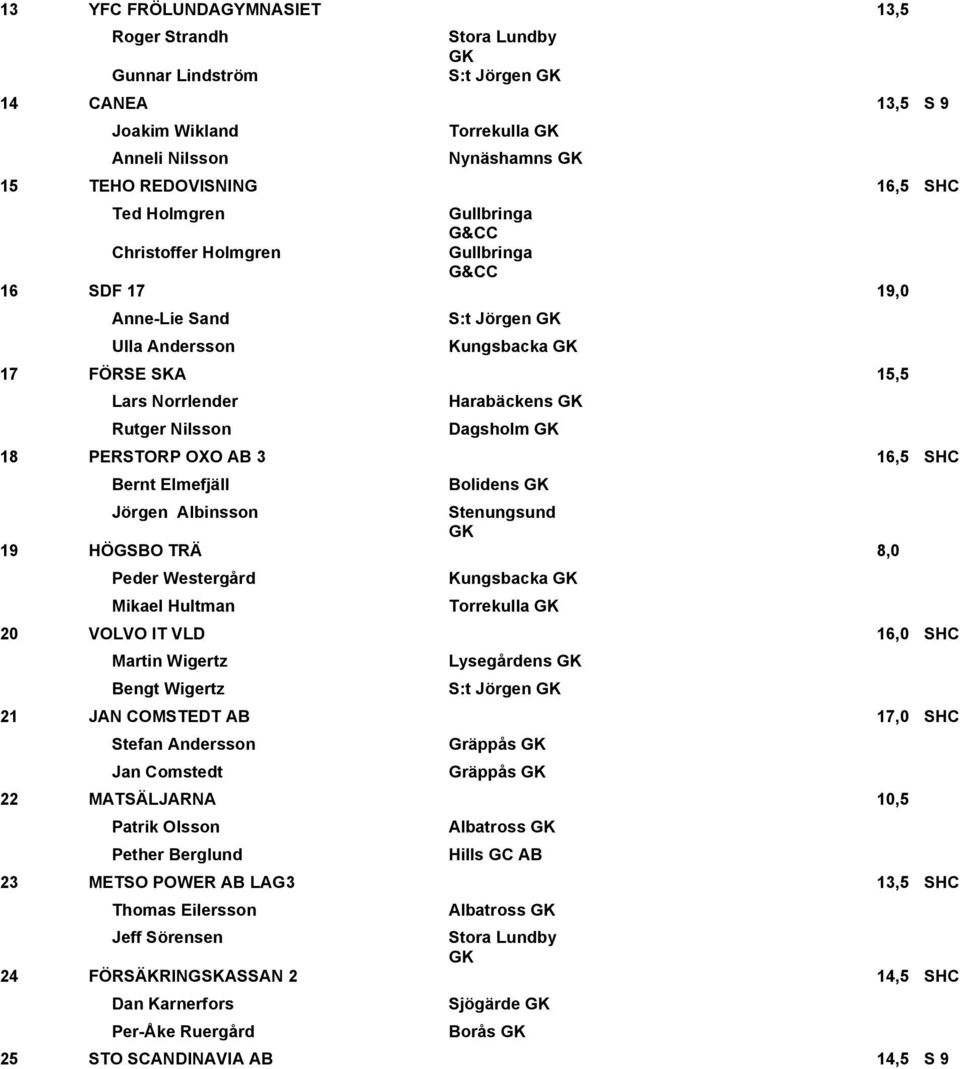 13 YFC FRÖLUNDAGYMNASIET 13,5
Roger Strandh Stora Lundby GK
Gunnar Lindström S:t Jörgen GK
14 CANEA 13,5 S 9
Joakim Wikland Torrekulla GK
Anneli Nilsson Nynäshamns GK
15 TEHO REDOVISNING 16,5 SHC
Ted Holmgren Gullbringa G&CC
Christoffer Holmgren Gullbringa G&CC
16 SDF 17 19,0
Anne-Lie Sand S:t Jörgen GK
Ulla Andersson Kungsbacka GK
17 FÖRSE SKA 15,5
Lars Norrlender Harabäckens GK
Rutger Nilsson Dagsholm GK
18 PERSTORP OXO AB 3 16,5 SHC
Bernt Elmefjäll Bolidens GK
Jörgen Albinsson Stenungsund GK
19 HÖGSBO TRÄ 8,0
Peder Westergård Kungsbacka GK
Mikael Hultman Torrekulla GK
20 VOLVO IT VLD 16,0 SHC
Martin Wigertz Lysegårdens GK
Bengt Wigertz S:t Jörgen GK
21 JAN COMSTEDT AB 17,0 SHC
Stefan Andersson Gräppås GK
Jan Comstedt Gräppås GK
22 MATSÄLJARNA 10,5
Patrik Olsson Albatross GK
Pether Berglund Hills GC AB
23 METSO POWER AB LAG3 13,5 SHC
Thomas Eilersson Albatross GK
Jeff Sörensen Stora Lundby GK
24 FÖRSÄKRINGSKASSAN 2 14,5 SHC
Dan Karnerfors Sjögärde GK
Per-Åke Ruergård Borås GK
25 STO SCANDINAVIA AB 14,5 S 9